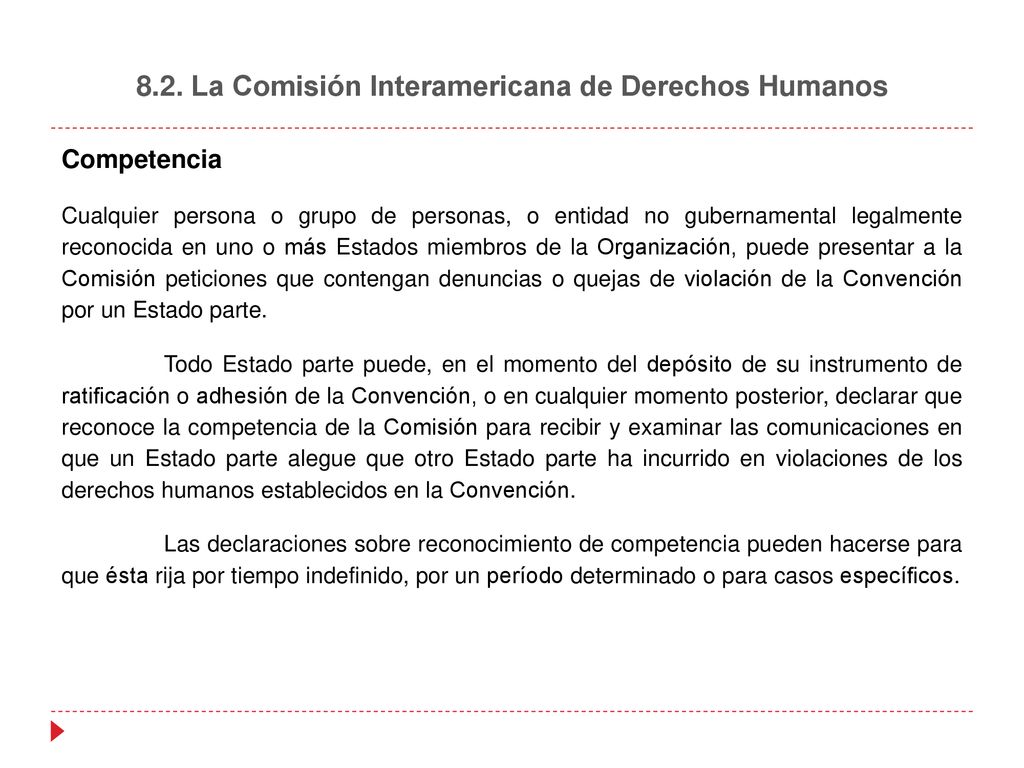 8.2. La Comisión Interamericana de Derechos Humanos

Competencia

Cualquier persona o grupo de personas, o entidad no gubernamental legalmente reconocida en uno o más Estados miembros de la Organización, puede presentar a la Comisión peticiones que contengan denuncias o quejas de violación de la Convención por un Estado parte.

Todo Estado parte puede, en el momento del depósito de su instrumento de ratificación o adhesión de la Convención, o en cualquier momento posterior, declarar que reconoce la competencia de la Comisión para recibir y examinar las comunicaciones en que un Estado parte alegue que otro Estado parte ha incurrido en violaciones de los derechos humanos establecidos en la Convención.

Las declaraciones sobre reconocimiento de competencia pueden hacerse para que ésta rija por tiempo indefinido, por un período determinado o para casos específicos.